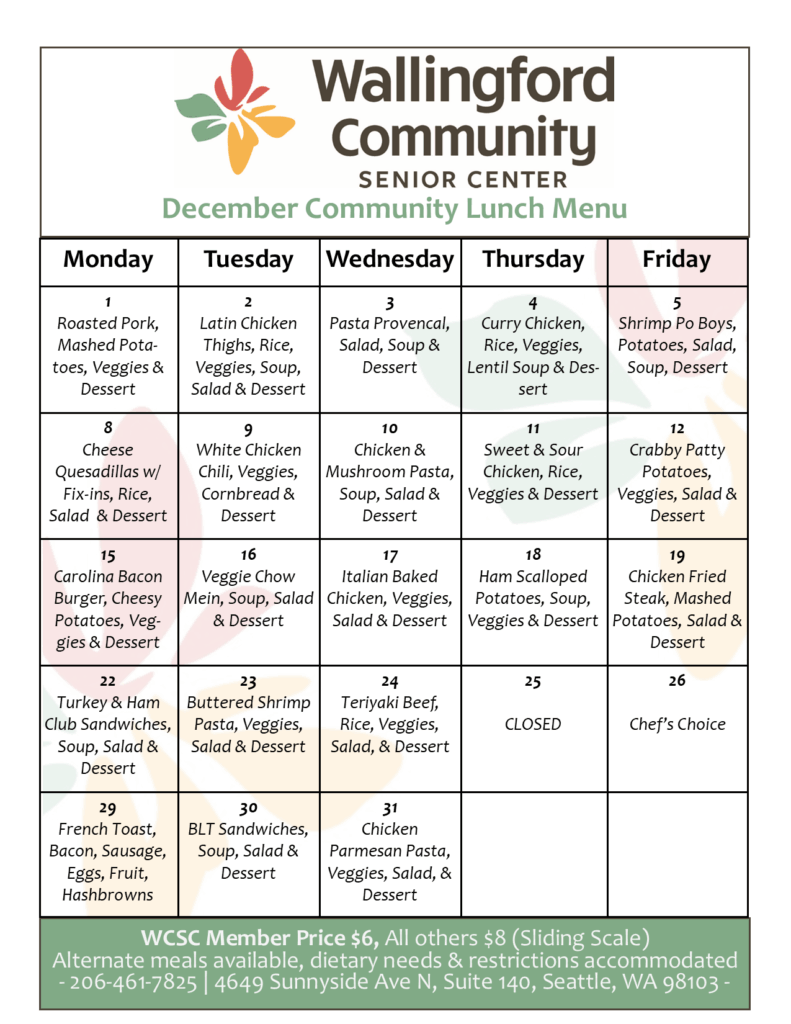 Wallingford Community
SENIOR CENTER
December Community Lunch Menu

| Monday | Tuesday | Wednesday | Thursday | Friday |
|---|---|---|---|---|
| 1 Roasted Pork, Mashed Potatoes, Veggies & Dessert | 2 Latin Chicken Thighs, Rice, Veggies, Soup, Salad & Dessert | 3 Pasta Provencal, Salad, Soup & Dessert | 4 Curry Chicken, Rice, Veggies, Lentil Soup & Dessert | 5 Shrimp Po Boys, Potatoes, Salad, Soup, Dessert |
| 8 Cheese Quesadillas w/ Fix-ins, Rice, Salad & Dessert | 9 White Chicken Chili, Veggies, Cornbread & Dessert | 10 Chicken & Mushroom Pasta, Soup, Salad & Dessert | 11 Sweet & Sour Chicken, Rice, Veggies & Dessert | 12 Crabby Patty Potatoes, Veggies, Salad & Dessert |
| 15 Carolina Bacon Burger, Cheesy Potatoes, Veggies & Dessert | 16 Veggie Chow Mein, Soup, Salad & Dessert | 17 Italian Baked Chicken, Veggies, Salad & Dessert | 18 Ham Scalloped Potatoes, Soup, Veggies & Dessert | 19 Chicken Fried Steak, Mashed Potatoes, Salad & Dessert |
| 22 Turkey & Ham Club Sandwiches, Soup, Salad & Dessert | 23 Buttered Shrimp Pasta, Veggies, Salad & Dessert | 24 Teriyaki Beef, Rice, Veggies, Salad, & Dessert | 25 CLOSED | 26 Chef's Choice |
| 29 French Toast, Bacon, Sausage, Eggs, Fruit, Hashbrowns | 30 BLT Sandwiches, Soup, Salad & Dessert | 31 Chicken Parmesan Pasta, Veggies, Salad, & Dessert | | |

WCSC Member Price $6, All others $8 (Sliding Scale)
Alternate meals available, dietary needs & restrictions accommodated
- 206-461-7825 | 4649 Sunnyside Ave N, Suite 140, Seattle, WA 98103 -